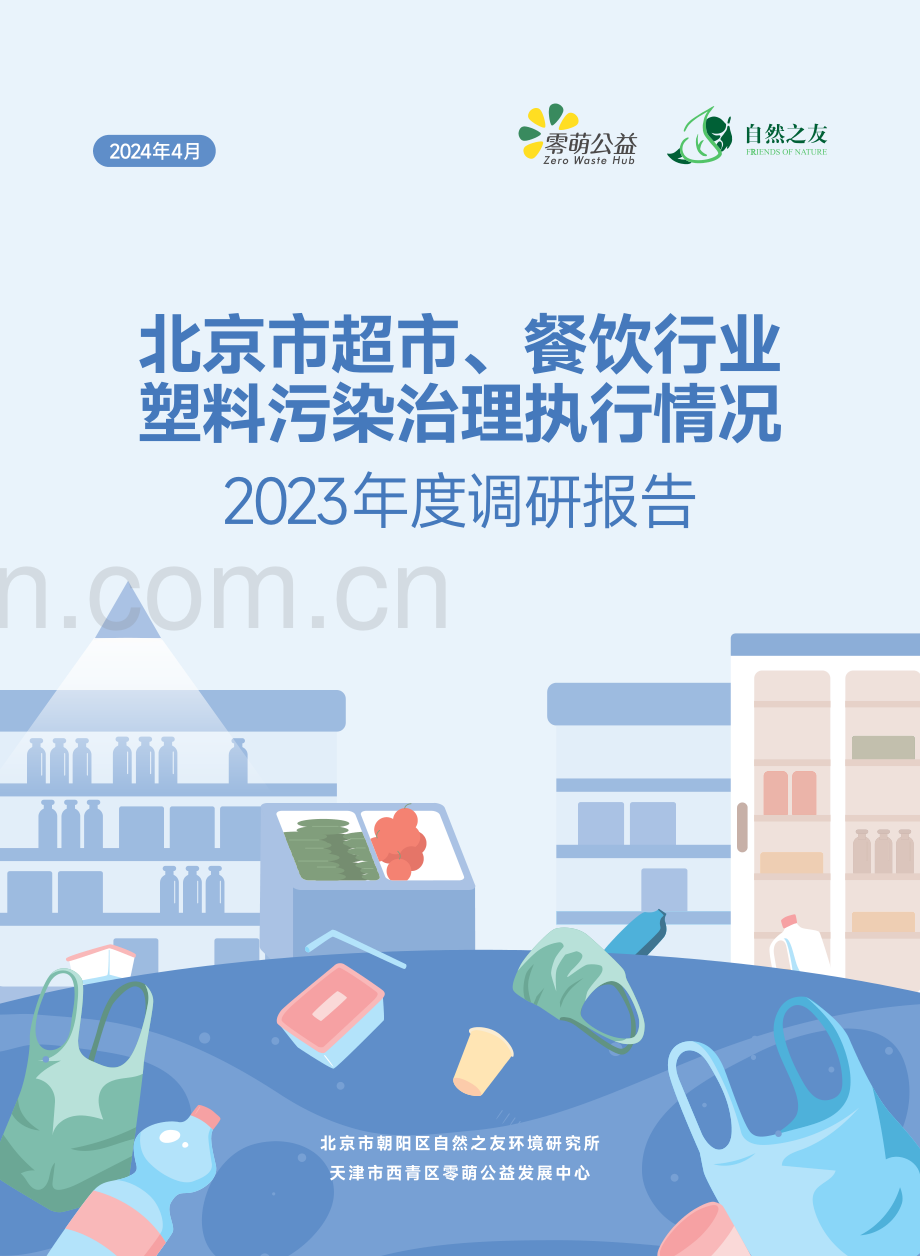 2024年4月

零萌公益
Zero Waste Hub

自然之友
FRIENDS OF NATURE

北京市超市、餐饮行业
塑料污染治理执行情况
2023年度调研报告

n.com.cn

北京市朝阳区自然之友环境研究所
天津市西青区零萌公益发展中心